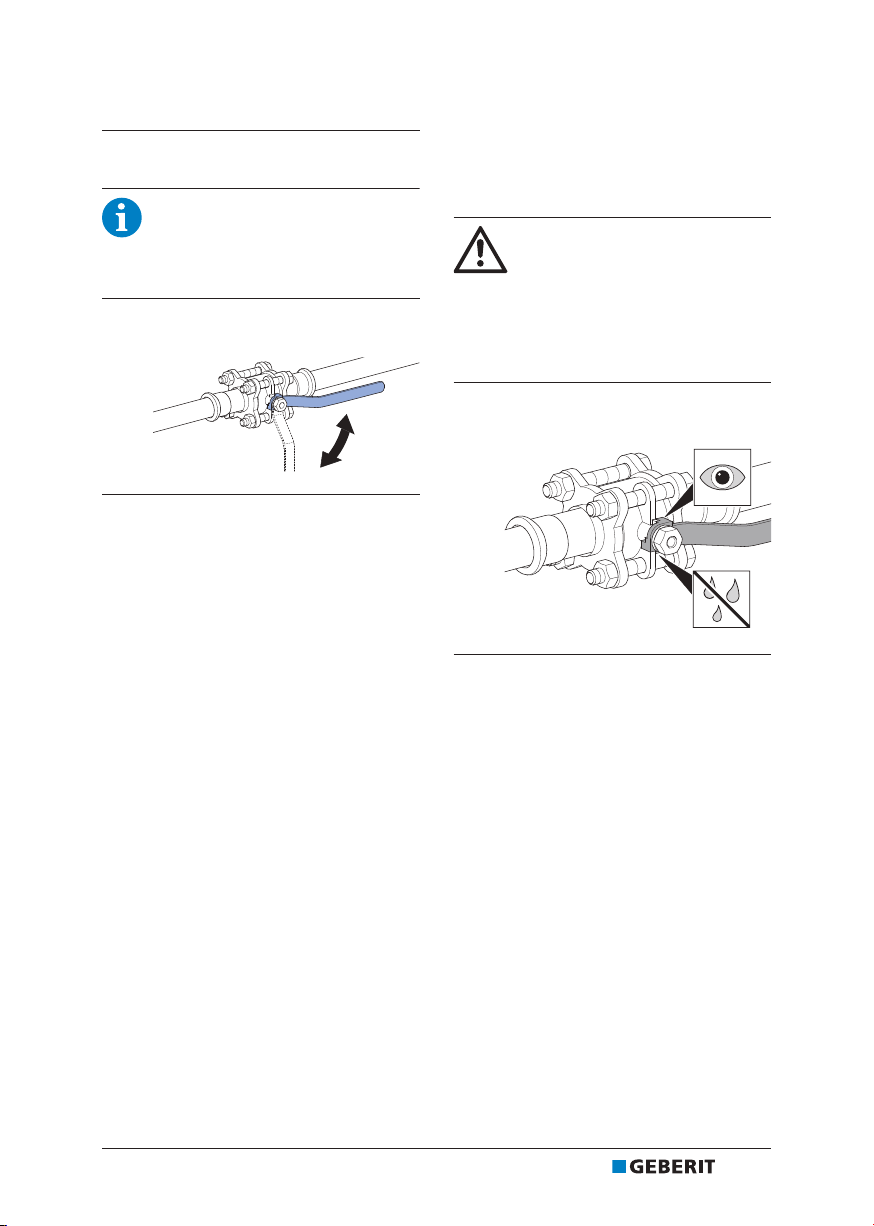 GEBERIT